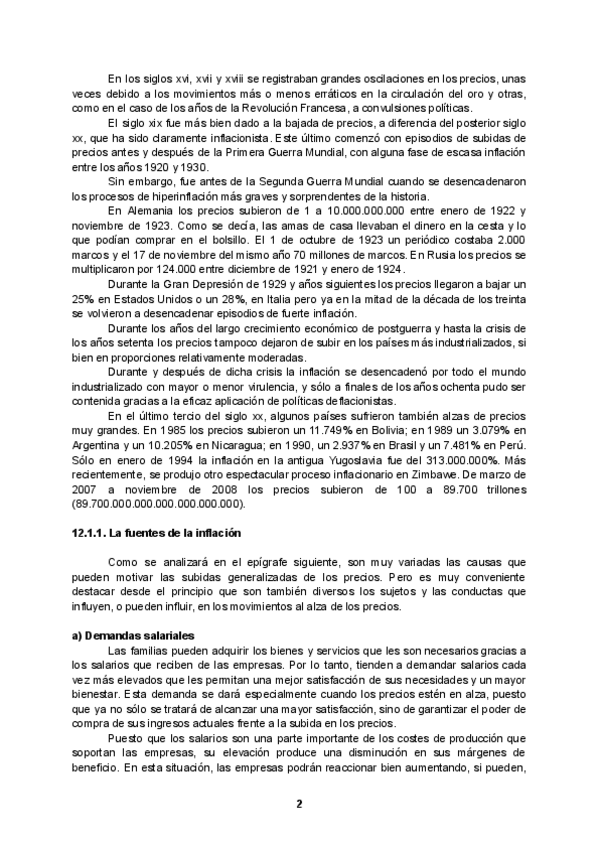 En los siglos xvi, xvii y xviii se registraban grandes oscilaciones en los precios, unas veces debido a los movimientos más o menos erráticos en la circulación del oro y otras, como en el caso de los años de la Revolución Francesa, a convulsiones políticas.

El siglo xix fue más bien dado a la bajada de precios, a diferencia del posterior siglo xx, que ha sido claramente inflacionista. Este último comenzó con episodios de subidas de precios antes y después de la Primera Guerra Mundial, con alguna fase de escasa inflación entre los años 1920 y 1930.

Sin embargo, fue antes de la Segunda Guerra Mundial cuando se desencadenaron los procesos de hiperinflación más graves y sorprendentes de la historia.

En Alemania los precios subieron de 1 a 10.000.000.000 entre enero de 1922 y noviembre de 1923. Como se decía, las amas de casa llevaban el dinero en la cesta y lo que podían comprar en el bolsillo. El 1 de octubre de 1923 un periódico costaba 2.000 marcos y el 17 de noviembre del mismo año 70 millones de marcos. En Rusia los precios se multiplicaron por 124.000 entre diciembre de 1921 y enero de 1924.

Durante la Gran Depresión de 1929 y años siguientes los precios llegaron a bajar un 25% en Estados Unidos o un 28%, en Italia pero ya en la mitad de la década de los treinta se volvieron a desencadenar episodios de fuerte inflación.

Durante los años del largo crecimiento económico de postguerra y hasta la crisis de los años setenta los precios tampoco dejaron de subir en los países más industrializados, si bien en proporciones relativamente moderadas.

Durante y después de dicha crisis la inflación se desencadenó por todo el mundo industrializado con mayor o menor virulencia, y sólo a finales de los años ochenta pudo ser contenida gracias a la eficaz aplicación de políticas deflacionistas.

En el último tercio del siglo xx, algunos países sufrieron también alzas de precios muy grandes. En 1985 los precios subieron un 11.749% en Bolivia; en 1989 un 3.079% en Argentina y un 10.205% en Nicaragua; en 1990, un 2.937% en Brasil y un 7.481% en Perú. Sólo en enero de 1994 la inflación en la antigua Yugoslavia fue del 313.000.000%. Más recientemente, se produjo otro espectacular proceso inflacionario en Zimbawe. De marzo de 2007 a noviembre de 2008 los precios subieron de 100 a 89.700 trillones (89.700.000.000.000.000.000.000).

12.1.1. La fuentes de la inflación

Como se analizará en el epígrafe siguiente, son muy variadas las causas que pueden motivar las subidas generalizadas de los precios. Pero es muy conveniente destacar desde el principio que son también diversos los sujetos y las conductas que influyen, o pueden influir, en los movimientos al alza de los precios.

a) Demandas salariales

Las familias pueden adquirir los bienes y servicios que les son necesarios gracias a los salarios que reciben de las empresas. Por lo tanto, tienden a demandar salarios cada vez más elevados que les permitan una mejor satisfacción de sus necesidades y un mayor bienestar. Esta demanda se dará especialmente cuando los precios estén en alza, puesto que ya no sólo se tratará de alcanzar una mayor satisfacción, sino de garantizar el poder de compra de sus ingresos actuales frente a la subida en los precios.

Puesto que los salarios son una parte importante de los costes de producción que soportan las empresas, su elevación produce una disminución en sus márgenes de beneficio. En esta situación, las empresas podrán reaccionar bien aumentando, si pueden,

2